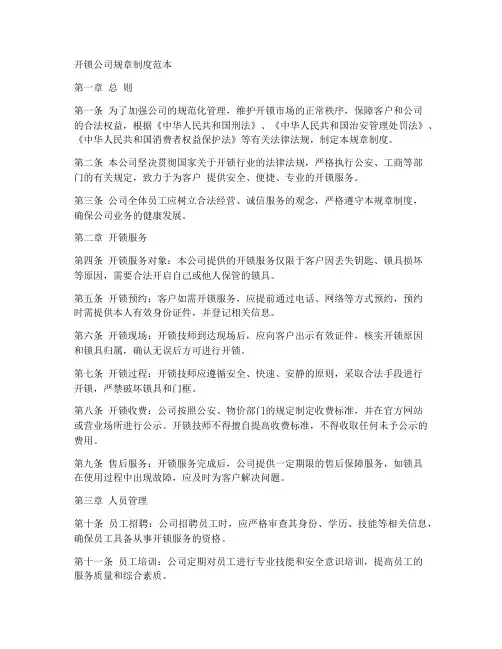 开锁公司规章制度范本

第一章 总 则

第一条 为了加强公司的规范化管理，维护开锁市场的正常秩序，保障客户和公司的合法权益，根据《中华人民共和国刑法》、《中华人民共和国治安管理处罚法》、《中华人民共和国消费者权益保护法》等有关法律法规，制定本规章制度。

第二条 本公司坚决贯彻国家关于开锁行业的法律法规，严格执行公安、工商等部门的有关规定，致力于为客户 提供安全、便捷、专业的开锁服务。

第三条 公司全体员工应树立合法经营、诚信服务的观念，严格遵守本规章制度，确保公司业务的健康发展。

第二章 开锁服务

第四条 开锁服务对象：本公司提供的开锁服务仅限于客户因丢失钥匙、锁具损坏等原因，需要合法开启自己或他人保管的锁具。

第五条 开锁预约：客户如需开锁服务，应提前通过电话、网络等方式预约，预约时需提供本人有效身份证件，并登记相关信息。

第六条 开锁现场：开锁技师到达现场后，应向客户出示有效证件，核实开锁原因和锁具归属，确认无误后方可进行开锁。

第七条 开锁过程：开锁技师应遵循安全、快速、安静的原则，采取合法手段进行开锁，严禁破坏锁具和门框。

第八条 开锁收费：公司按照公安、物价部门的规定制定收费标准，并在官方网站或营业场所进行公示。开锁技师不得擅自提高收费标准，不得收取任何未予公示的费用。

第九条 售后服务：开锁服务完成后，公司提供一定期限的售后保障服务，如锁具在使用过程中出现故障，应及时为客户解决问题。

第三章 人员管理

第十条 员工招聘：公司招聘员工时，应严格审查其身份、学历、技能等相关信息，确保员工具备从事开锁服务的资格。

第十一条 员工培训：公司定期对员工进行专业技能和安全意识培训，提高员工的服务质量和综合素质。